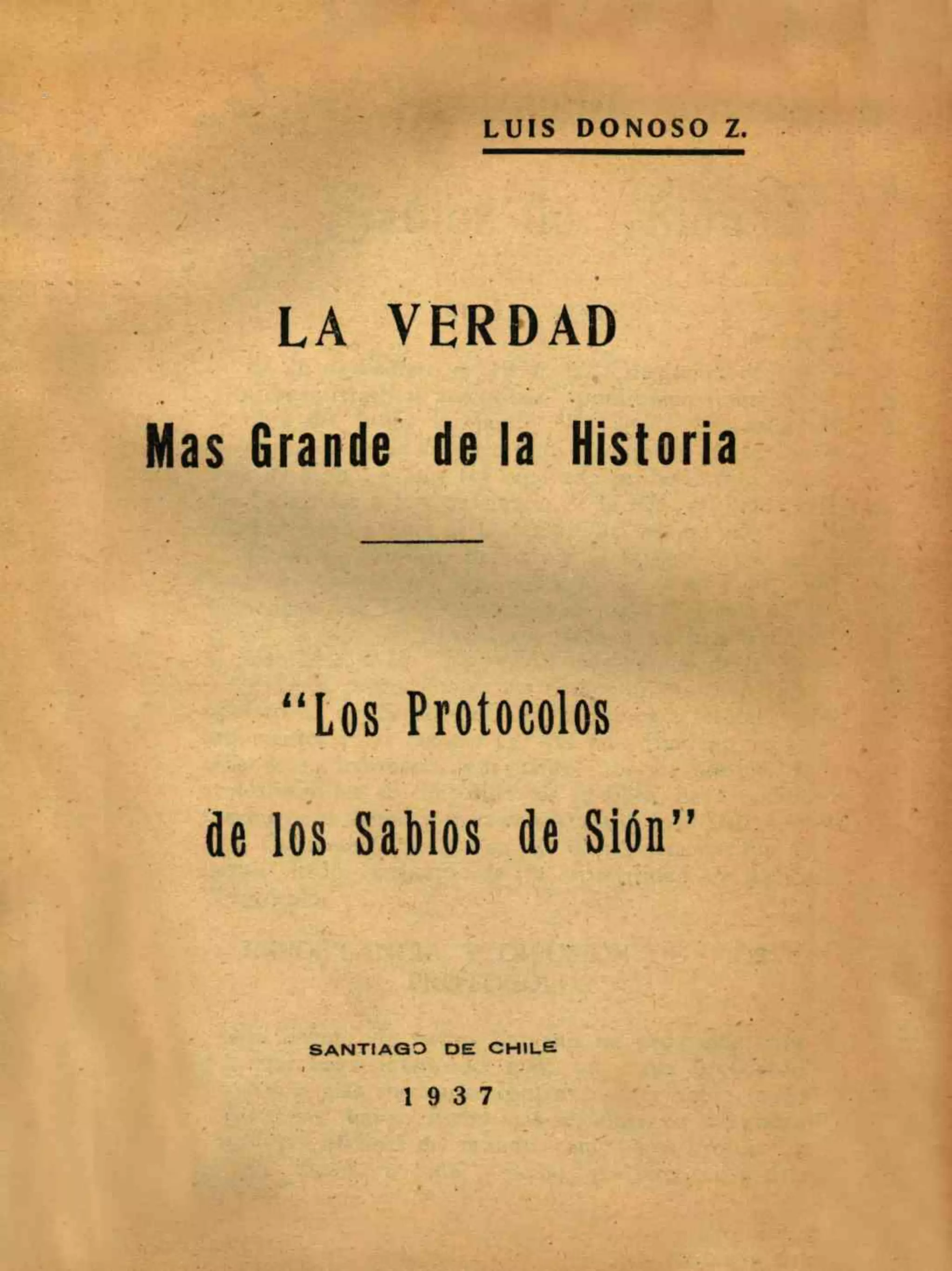 LUIS DONOSO Z.

LA VERDAD

Mas Grande de la Historia

"Los Protocolos de los Sabios de Sión"

SANTIAGO DE CHILE

1937